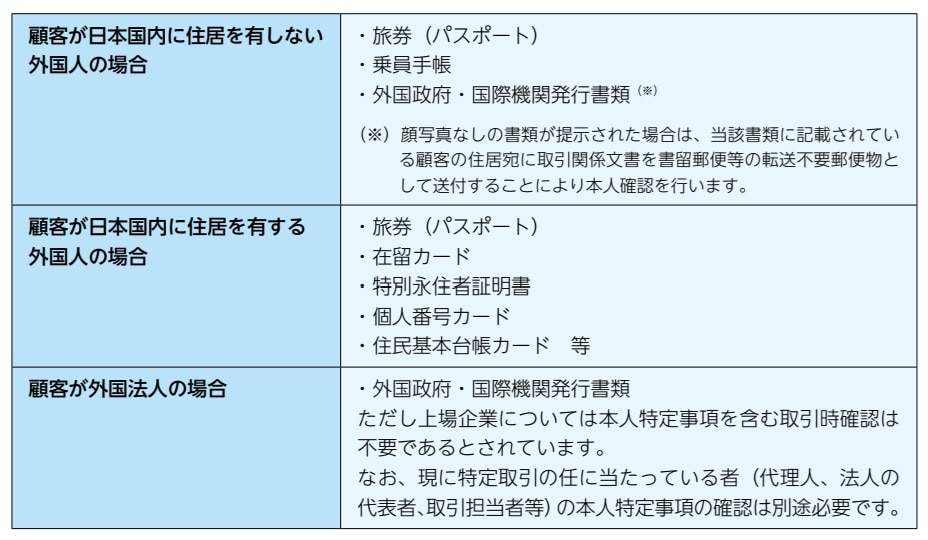 | | |
|---|---|
| 顧客が日本国内に住居を有しない外国人の場合 | ・旅券（パスポート）<br>・乗員手帳<br>・外国政府・国際機関発行書類 (※)<br>（※）顔写真なしの書類が提示された場合は、当該書類に記載されている顧客の住居宛に取引関係文書を書留郵便等の転送不要郵便物として送付することにより本人確認を行います。 |
| 顧客が日本国内に住居を有する外国人の場合 | ・旅券（パスポート）<br>・在留カード<br>・特別永住者証明書<br>・個人番号カード<br>・住民基本台帳カード　等 |
| 顧客が外国法人の場合 | ・外国政府・国際機関発行書類<br>ただし上場企業については本人特定事項を含む取引時確認は不要であるとされています。<br>なお、現に特定取引の任に当たっている者（代理人、法人の代表者、取引担当者等）の本人特定事項の確認は別途必要です。 |